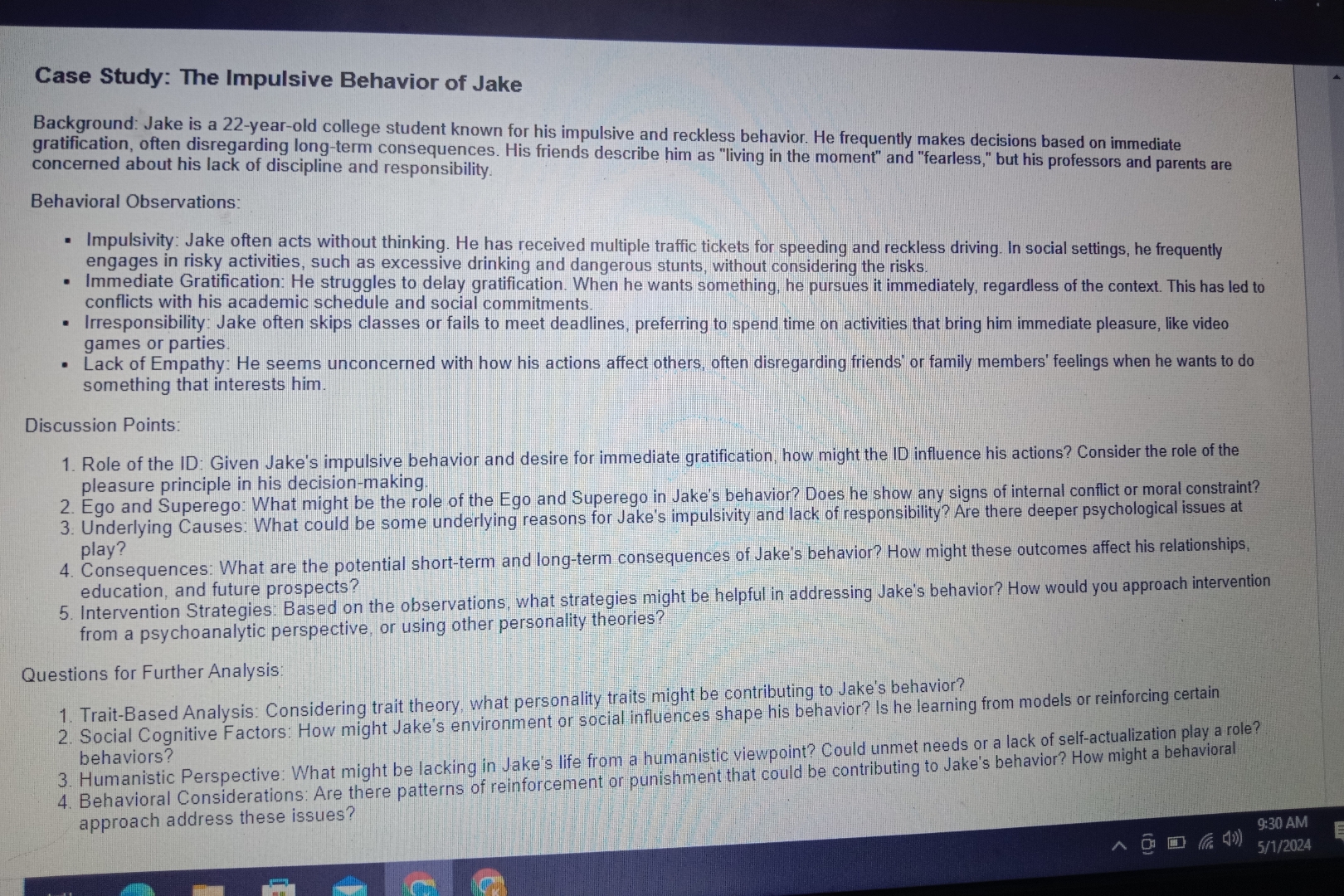 Case Study: The Impulsive Behavior of Jake

Background: Jake is a 22-year-old college student known for his impulsive and reckless behavior. He frequently makes decisions based on immediate gratification, often disregarding long-term consequences. His friends describe him as "living in the moment" and "fearless," but his professors and parents are concerned about his lack of discipline and responsibility.

Behavioral Observations:

• Impulsivity: Jake often acts without thinking. He has received multiple traffic tickets for speeding and reckless driving. In social settings, he frequently engages in risky activities, such as excessive drinking and dangerous stunts, without considering the risks.
• Immediate Gratification: He struggles to delay gratification. When he wants something, he pursues it immediately, regardless of the context. This has led to conflicts with his academic schedule and social commitments.
• Irresponsibility: Jake often skips classes or fails to meet deadlines, preferring to spend time on activities that bring him immediate pleasure, like video games or parties.
• Lack of Empathy: He seems unconcerned with how his actions affect others, often disregarding friends' or family members' feelings when he wants to do something that interests him.

Discussion Points:

1. Role of the ID: Given Jake's impulsive behavior and desire for immediate gratification, how might the ID influence his actions? Consider the role of the pleasure principle in his decision-making.
2. Ego and Superego: What might be the role of the Ego and Superego in Jake's behavior? Does he show any signs of internal conflict or moral constraint?
3. Underlying Causes: What could be some underlying reasons for Jake's impulsivity and lack of responsibility? Are there deeper psychological issues at play?
4. Consequences: What are the potential short-term and long-term consequences of Jake's behavior? How might these outcomes affect his relationships, education, and future prospects?
5. Intervention Strategies: Based on the observations, what strategies might be helpful in addressing Jake's behavior? How would you approach intervention from a psychoanalytic perspective, or using other personality theories?

Questions for Further Analysis:

1. Trait-Based Analysis: Considering trait theory, what personality traits might be contributing to Jake's behavior?
2. Social Cognitive Factors: How might Jake's environment or social influences shape his behavior? Is he learning from models or reinforcing certain behaviors?
3. Humanistic Perspective: What might be lacking in Jake's life from a humanistic viewpoint? Could unmet needs or a lack of self-actualization play a role?
4. Behavioral Considerations: Are there patterns of reinforcement or punishment that could be contributing to Jake's behavior? How might a behavioral approach address these issues?

9:30 AM
5/1/2024